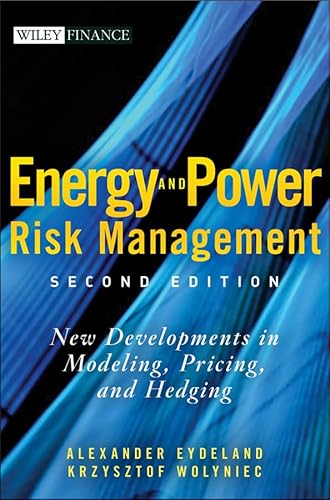 WILEY FINANCE

Energy AND Power
Risk Management

SECOND EDITION

New Developments in Modeling, Pricing, and Hedging

ALEXANDER EYDELAND
KRZYSZTOF WOLYNIEC